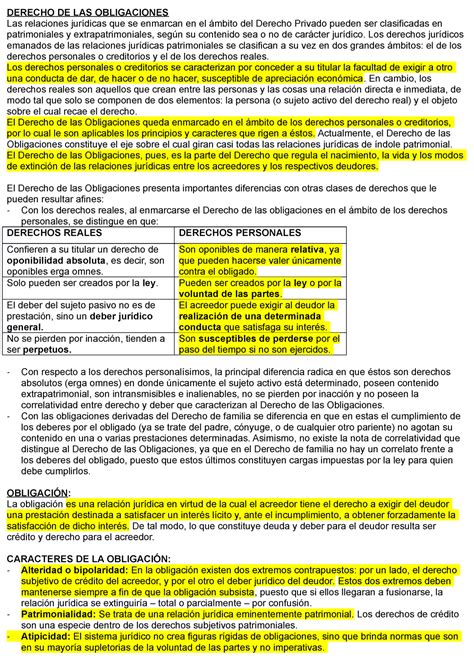 DERECHO DE LAS OBLIGACIONES
Las relaciones jurídicas que se enmarcan en el ámbito del Derecho Privado pueden ser clasificadas en patrimoniales y extrapatrimoniales, según su contenido sea o no de carácter jurídico. Los derechos jurídicos emanados de las relaciones jurídicas patrimoniales se clasifican a su vez en dos grandes ámbitos: el de los derechos personales o creditorios y el de los derechos reales.
Los derechos personales o creditorios se caracterizan por conceder a su titular la facultad de exigir a otro una conducta de dar, de hacer o de no hacer, susceptible de apreciación económica. En cambio, los derechos reales son aquellos que crean entre las personas y las cosas una relación directa e inmediata, de modo tal que solo se componen de dos elementos: la persona (o sujeto activo del derecho real) y el objeto sobre el cual recae el derecho.
El Derecho de las Obligaciones queda enmarcado en el ámbito de los derechos personales o creditorios, por lo cual le son aplicables los principios y caracteres que rigen a éstos. Actualmente, el Derecho de las Obligaciones constituye el eje sobre el cual giran casi todas las relaciones jurídicas de índole patrimonial.
El Derecho de las Obligaciones, pues, es la parte del Derecho que regula el nacimiento, la vida y los modos de extinción de las relaciones jurídicas entre los acreedores y los respectivos deudores.

El Derecho de las Obligaciones presenta importantes diferencias con otras clases de derechos que le pueden resultar afines:
- Con los derechos reales, al enmarcarse el Derecho de las obligaciones en el ámbito de los derechos personales, se distingue en que:

| DERECHOS REALES | DERECHOS PERSONALES |
|---|---|
| Confieren a su titular un derecho de oponibilidad absoluta, es decir, son oponibles erga omnes. | Son oponibles de manera relativa, ya que pueden hacerse valer únicamente contra el obligado. |
| Solo pueden ser creados por la ley. | Pueden ser creados por la ley o por la voluntad de las partes. |
| El deber del sujeto pasivo no es de prestación, sino un deber jurídico general. | El acreedor puede exigir al deudor la realización de una determinada conducta que satisfaga su interés. |
| No se pierden por inacción, tienden a ser perpetuos. | Son susceptibles de perderse por el paso del tiempo si no son ejercidos. |

- Con respecto a los derechos personalísimos, la principal diferencia radica en que éstos son derechos absolutos (erga omnes) en donde únicamente el sujeto activo está determinado, poseen contenido extrapatrimonial, son intransmisibles e inalienables, no se pierden por inacción y no poseen la correlatividad entre derecho y deber que caracterizan al Derecho de las Obligaciones.
- Con las obligaciones derivadas del Derecho de familia se diferencia en que en estas el cumplimiento de los deberes por el obligado (ya se trate del padre, cónyuge, o de cualquier otro pariente) no agotan su contenido en una o varias prestaciones determinadas. Asimismo, no existe la nota de correlatividad que distingue al Derecho de las Obligaciones, ya que en el Derecho de familia no hay un correlato frente a los deberes del obligado, puesto que estos últimos constituyen cargas impuestas por la ley para quien debe cumplirlos.

OBLIGACIÓN:
La obligación es una relación jurídica en virtud de la cual el acreedor tiene el derecho a exigir del deudor una prestación destinada a satisfacer un interés lícito y, ante el incumplimiento, a obtener forzadamente la satisfacción de dicho interés. De tal modo, lo que constituye deuda y deber para el deudor resulta ser crédito y derecho para el acreedor.

CARACTERES DE LA OBLIGACIÓN:
- Alteridad o bipolaridad: En la obligación existen dos extremos contrapuestos: por un lado, el derecho subjetivo de crédito del acreedor, y por el otro el deber jurídico del deudor. Estos dos extremos deben mantenerse siempre a fin de que la obligación subsista, puesto que si ellos llegaran a fusionarse, la relación jurídica se extinguiría – total o parcialmente – por confusión.
- Patrimonialidad: Se trata de una relación jurídica eminentemente patrimonial. Los derechos de crédito son una especie dentro de los derechos subjetivos patrimoniales.
- Atipicidad: El sistema jurídico no crea figuras rígidas de obligaciones, sino que brinda normas que son en su mayoría supletorias de la voluntad de las partes y no imperativas.